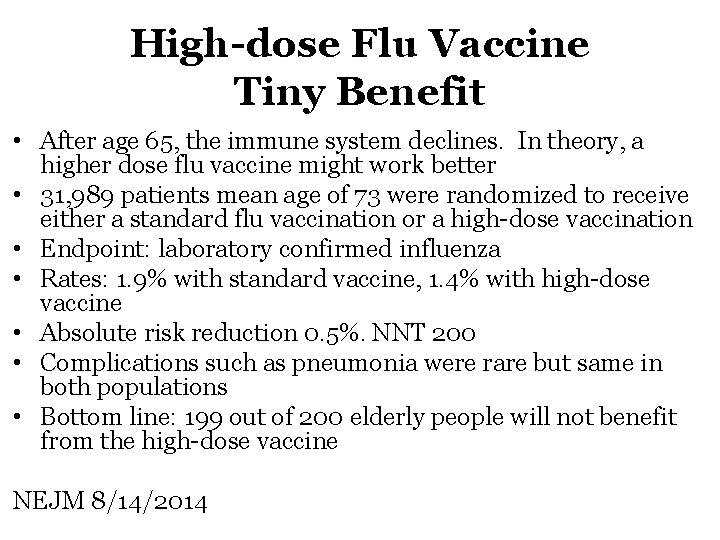 High-dose Flu Vaccine
Tiny Benefit

• After age 65, the immune system declines. In theory, a higher dose flu vaccine might work better
• 31,989 patients mean age of 73 were randomized to receive either a standard flu vaccination or a high-dose vaccination
• Endpoint: laboratory confirmed influenza
• Rates: 1.9% with standard vaccine, 1.4% with high-dose vaccine
• Absolute risk reduction 0.5%. NNT 200
• Complications such as pneumonia were rare but same in both populations
• Bottom line: 199 out of 200 elderly people will not benefit from the high-dose vaccine

NEJM 8/14/2014